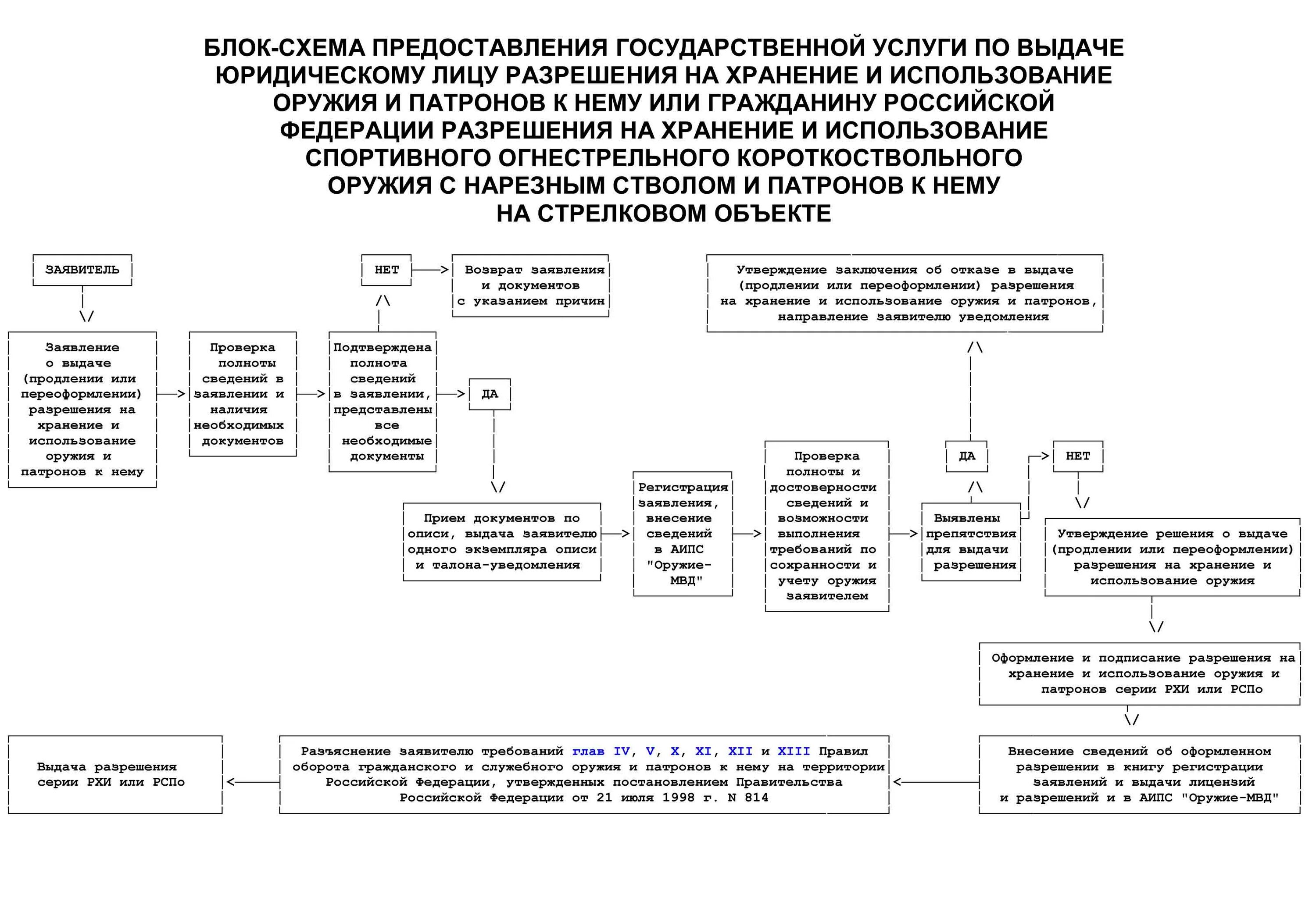 БЛОК-СХЕМА ПРЕДОСТАВЛЕНИЯ ГОСУДАРСТВЕННОЙ УСЛУГИ ПО ВЫДАЧЕ ЮРИДИЧЕСКОМУ ЛИЦУ РАЗРЕШЕНИЯ НА ХРАНЕНИЕ И ИСПОЛЬЗОВАНИЕ ОРУЖИЯ И ПАТРОНОВ К НЕМУ ИЛИ ГРАЖДАНИНУ РОССИЙСКОЙ ФЕДЕРАЦИИ РАЗРЕШЕНИЯ НА ХРАНЕНИЕ И ИСПОЛЬЗОВАНИЕ СПОРТИВНОГО ОГНЕСТРЕЛЬНОГО КОРОТКОСТВОЛЬНОГО ОРУЖИЯ С НАРЕЗНЫМ СТВОЛОМ И ПАТРОНОВ К НЕМУ НА СТРЕЛКОВОМ ОБЪЕКТЕ

ЗАЯВИТЕЛЬ

Заявление о выдаче (продлении или переоформлении) разрешения на хранение и использование оружия и патронов к нему

Проверка полноты сведений в заявлении и наличия необходимых документов

Подтверждена полнота сведений в заявлении, представлены все необходимые документы

НЕТ

Возврат заявления и документов с указанием причин

ДА

Прием документов по описи, выдача заявителю одного экземпляра описи и талона-уведомления

Регистрация заявления, внесение сведений в АИПС "Оружие-МВД"

Проверка полноты и достоверности сведений и возможности выполнения требований по сохранности и учету оружия заявителем

Выявлены препятствия для выдачи разрешения

ДА

Утверждение заключения об отказе в выдаче (продлении или переоформлении) разрешения на хранение и использование оружия и патронов, направление заявителю уведомления

НЕТ

Утверждение решения о выдаче (продлении или переоформлении) разрешения на хранение и использование оружия

Оформление и подписание разрешения на хранение и использование оружия и патронов серии РХИ или РСПо

Внесение сведений об оформленном разрешении в книгу регистрации заявлений и выдачи лицензий и разрешений и в АИПС "Оружие-МВД"

Разъяснение заявителю требований глав IV, V, X, XI, XII и XIII Правил оборота гражданского и служебного оружия и патронов к нему на территории Российской Федерации, утвержденных постановлением Правительства Российской Федерации от 21 июля 1998 г. N 814

Выдача разрешения серии РХИ или РСПо